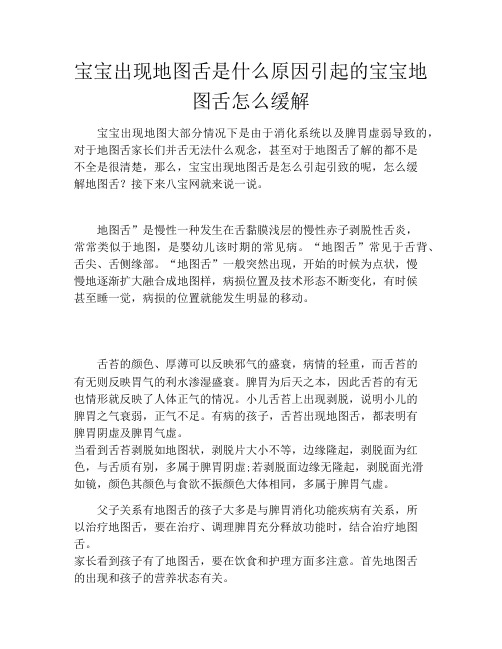 宝宝出现地图舌是什么原因引起的宝宝地图舌怎么缓解

宝宝出现地图大部分情况下是由于消化系统以及脾胃虚弱导致的，对于地图舌家长们并舌无法什么观念，甚至对于地图舌了解的都不是不全是很清楚，那么，宝宝出现地图舌是怎么引起引致的呢，怎么缓解地图舌？接下来八宝网就来说一说。

地图舌”是慢性一种发生在舌黏膜浅层的慢性赤子剥脱性舌炎，常常类似于地图，是婴幼儿该时期的常见病。“地图舌”常见于舌背、舌尖、舌侧缘部。“地图舌”一般突然出现，开始的时候为点状，慢慢地逐渐扩大融合成地图样，病损位置及技术形态不断变化，有时候甚至睡一觉，病损的位置就能发生明显的移动。

舌苔的颜色、厚薄可以反映邪气的盛衰，病情的轻重，而舌苔的有无则反映胃气的利水渗湿盛衰。脾胃为后天之本，因此舌苔的有无也情形就反映了人体正气的情况。小儿舌苔上出现剥脱，说明小儿的脾胃之气衰弱，正气不足。有病的孩子，舌苔出现地图舌，都表明有脾胃阴虚及脾胃气虚。
当看到舌苔剥脱如地图状，剥脱片大小不等，边缘隆起，剥脱面为红色，与舌质有别，多属于脾胃阴虚;若剥脱面边缘无隆起，剥脱面光滑如镜，颜色其颜色与食欲不振颜色大体相同，多属于脾胃气虚。

父子关系有地图舌的孩子大多是与脾胃消化功能疾病有关系，所以治疗地图舌，要在治疗、调理脾胃充分释放功能时，结合治疗地图舌。
家长看到孩子有了地图舌，要在饮食和护理方面多注意。首先地图舌的出现和孩子的营养状态有关。